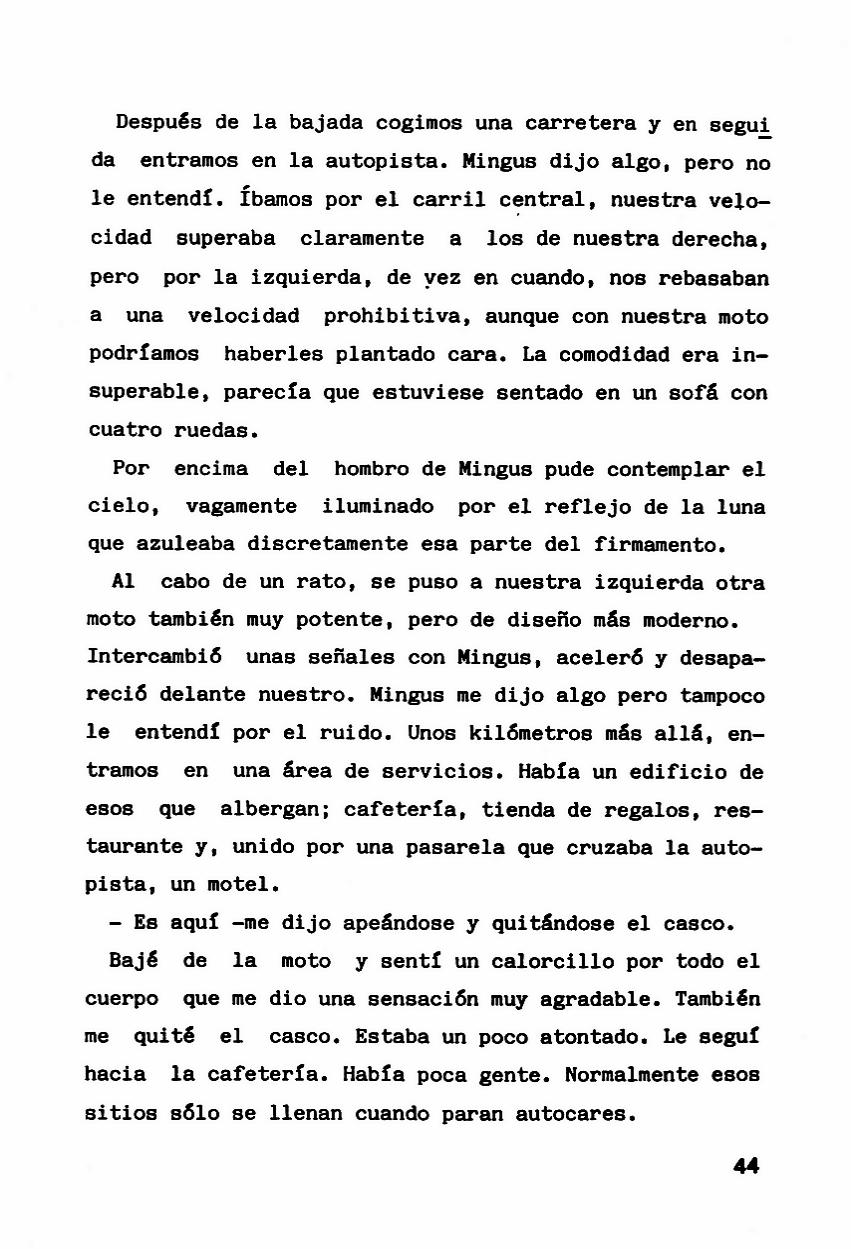 Después de la bajada cogimos una carretera y en seguida entramos en la autopista. Mingus dijo algo, pero no le entendí. Íbamos por el carril central, nuestra velocidad superaba claramente a los de nuestra derecha, pero por la izquierda, de vez en cuando, nos rebasaban a una velocidad prohibitiva, aunque con nuestra moto podríamos haberles plantado cara. La comodidad era insuperable, parecía que estuviese sentado en un sofá con cuatro ruedas.

Por encima del hombro de Mingus pude contemplar el cielo, vagamente iluminado por el reflejo de la luna que azuleaba discretamente esa parte del firmamento.

Al cabo de un rato, se puso a nuestra izquierda otra moto también muy potente, pero de diseño más moderno. Intercambió unas señales con Mingus, aceleró y desapareció delante nuestro. Mingus me dijo algo pero tampoco le entendí por el ruido. Unos kilómetros más allá, entramos en una área de servicios. Había un edificio de esos que albergan; cafetería, tienda de regalos, restaurante y, unido por una pasarela que cruzaba la autopista, un motel.

- Es aquí -me dijo apeándose y quitándose el casco.

Bajé de la moto y sentí un calorcillo por todo el cuerpo que me dio una sensación muy agradable. También me quité el casco. Estaba un poco atontado. Le seguí hacia la cafetería. Había poca gente. Normalmente esos sitios sólo se llenan cuando paran autocares.

44